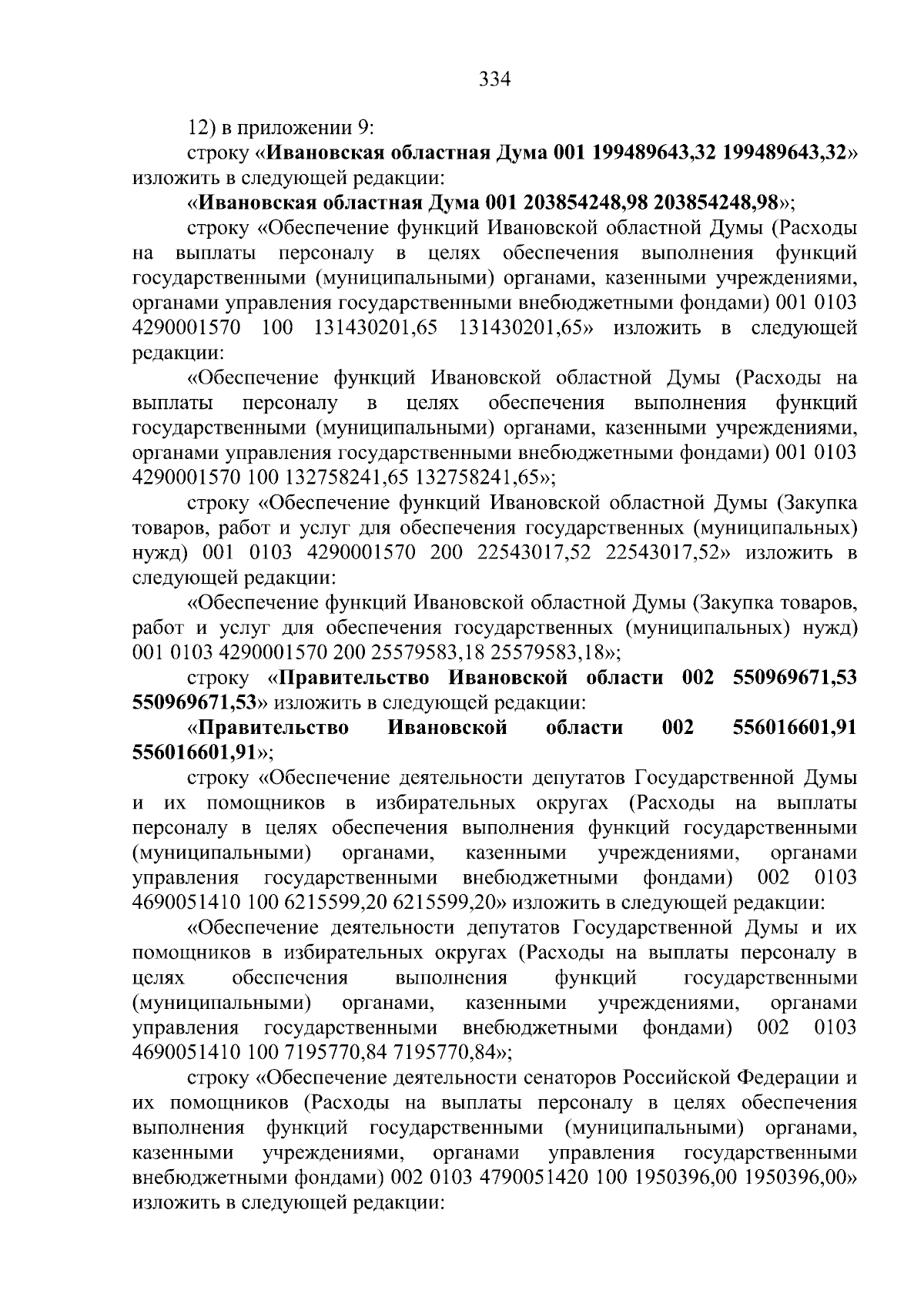 334

12) в приложении 9:

строку «Ивановская областная Дума 001 199489643,32 199489643,32» изложить в следующей редакции:

«Ивановская областная Дума 001 203854248,98 203854248,98»;

строку «Обеспечение функций Ивановской областной Думы (Расходы на выплаты персоналу в целях обеспечения выполнения функций государственными (муниципальными) органами, казенными учреждениями, органами управления государственными внебюджетными фондами) 001 0103 4290001570 100 131430201,65 131430201,65» изложить в следующей редакции:

«Обеспечение функций Ивановской областной Думы (Расходы на выплаты персоналу в целях обеспечения выполнения функций государственными (муниципальными) органами, казенными учреждениями, органами управления государственными внебюджетными фондами) 001 0103 4290001570 100 132758241,65 132758241,65»;

строку «Обеспечение функций Ивановской областной Думы (Закупка товаров, работ и услуг для обеспечения государственных (муниципальных) нужд) 001 0103 4290001570 200 22543017,52 22543017,52» изложить в следующей редакции:

«Обеспечение функций Ивановской областной Думы (Закупка товаров, работ и услуг для обеспечения государственных (муниципальных) нужд) 001 0103 4290001570 200 25579583,18 25579583,18»;

строку «Правительство Ивановской области 002 550969671,53 550969671,53» изложить в следующей редакции:

«Правительство Ивановской области 002 556016601,91 556016601,91»;

строку «Обеспечение деятельности депутатов Государственной Думы и их помощников в избирательных округах (Расходы на выплаты персоналу в целях обеспечения выполнения функций государственными (муниципальными) органами, казенными учреждениями, органами управления государственными внебюджетными фондами) 002 0103 4690051410 100 6215599,20 6215599,20» изложить в следующей редакции:

«Обеспечение деятельности депутатов Государственной Думы и их помощников в избирательных округах (Расходы на выплаты персоналу в целях обеспечения выполнения функций государственными (муниципальными) органами, казенными учреждениями, органами управления государственными внебюджетными фондами) 002 0103 4690051410 100 7195770,84 7195770,84»;

строку «Обеспечение деятельности сенаторов Российской Федерации и их помощников (Расходы на выплаты персоналу в целях обеспечения выполнения функций государственными (муниципальными) органами, казенными учреждениями, органами управления государственными внебюджетными фондами) 002 0103 4790051420 100 1950396,00 1950396,00» изложить в следующей редакции: